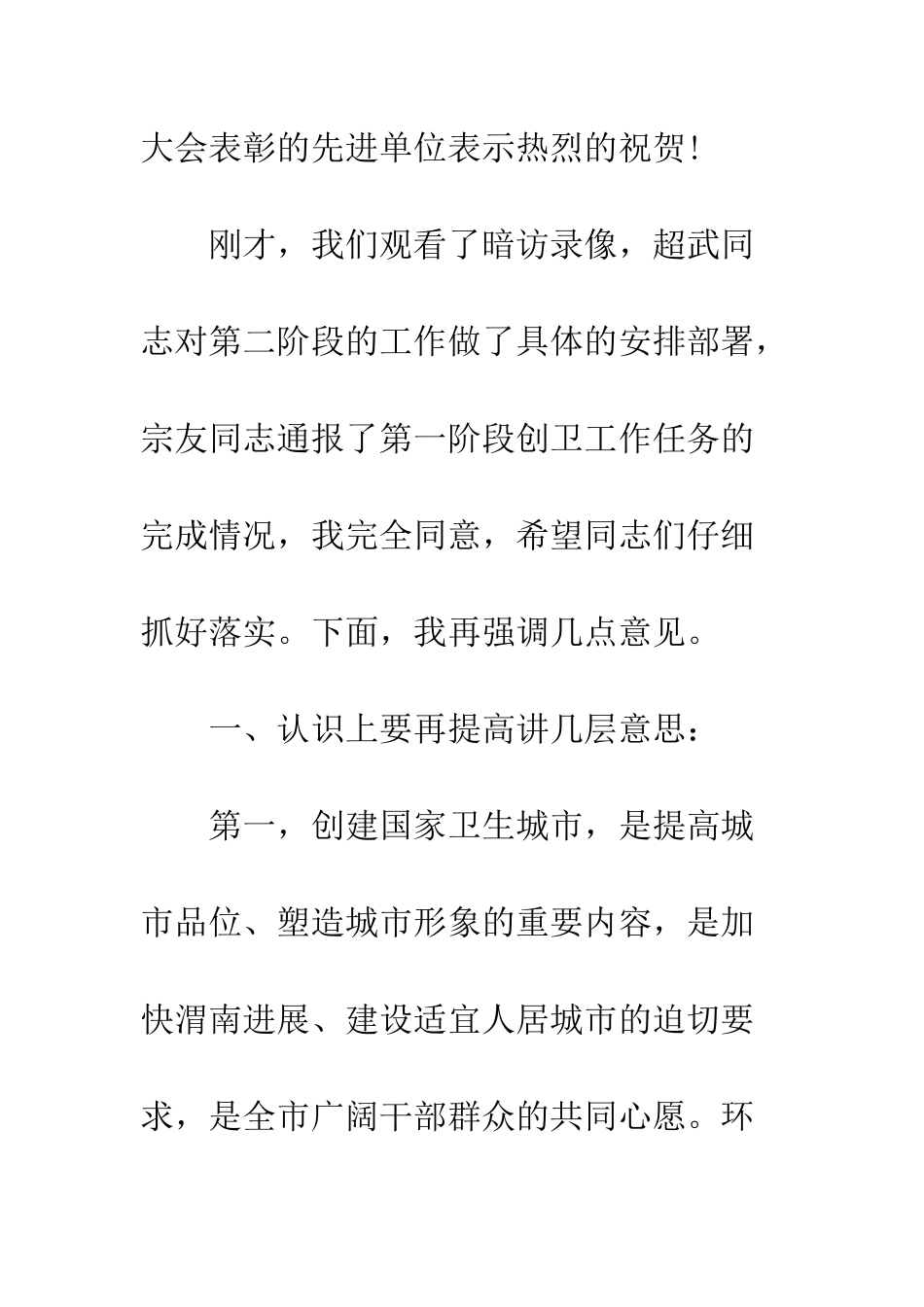 大会表彰的先进单位表示热烈的祝贺！

刚才，我们观看了暗访录像，超武同志对第二阶段的工作做了具体的安排部署，宗友同志通报了第一阶段创卫工作任务的完成情况，我完全同意，希望同志们仔细抓好落实。下面，我再强调几点意见。

一、认识上要再提高讲几层意思：

第一，创建国家卫生城市，是提高城市品位、塑造城市形象的重要内容，是加快渭南进展、建设适宜人居城市的迫切要求，是全市广阔干部群众的共同心愿。环